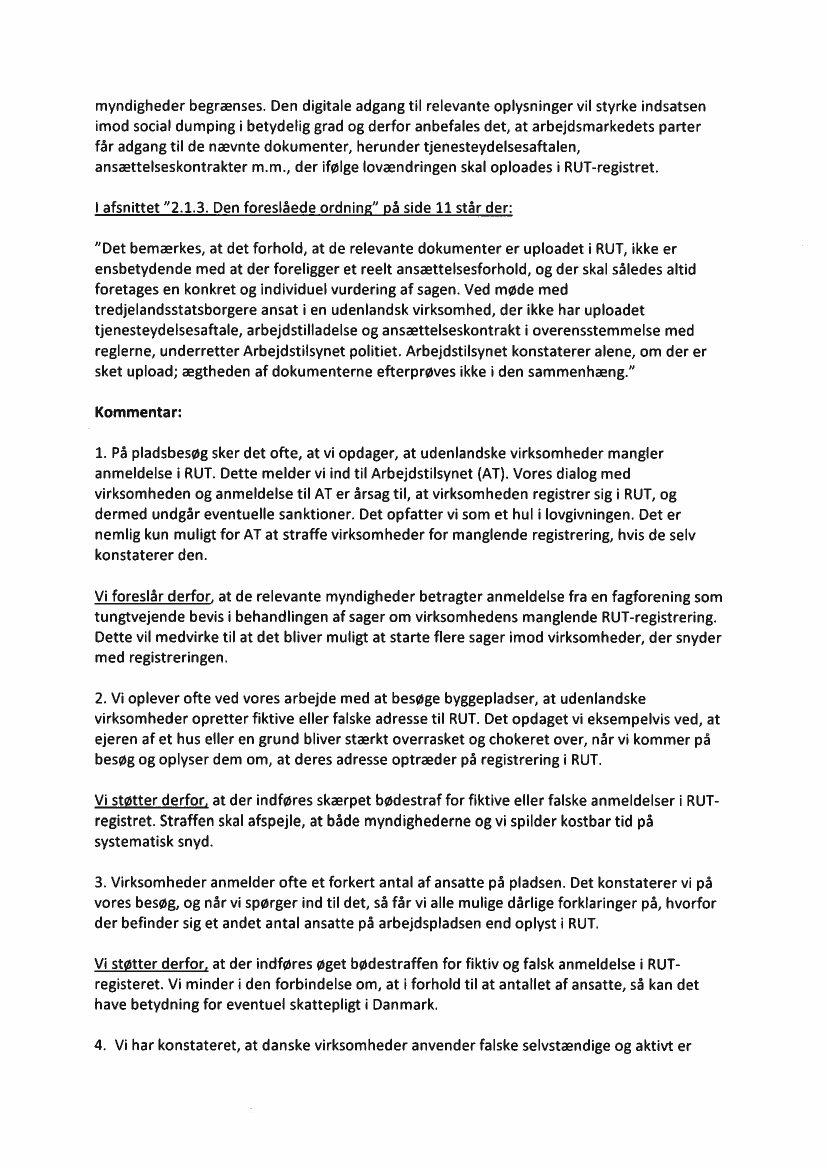 myndigheder begrænses. Den digitale adgang til relevante oplysninger vil styrke indsatsen imod social dumping i betydelig grad og derfor anbefales det, at arbejdsmarkedets parter får adgang til de nævnte dokumenter, herunder tjenesteydelsesaftalen, ansættelseskontrakter m.m., der ifølge lovændringen skal oploades i RUT-registret.

I afsnittet "2.1.3. Den foreslåede ordning" på side 11 står der:

"Det bemærkes, at det forhold, at de relevante dokumenter er uploadet i RUT, ikke er ensbetydende med at der foreligger et reelt ansættelsesforhold, og der skal således altid foretages en konkret og individuel vurdering af sagen. Ved møde med tredjelandsstatsborgere ansat i en udenlandsk virksomhed, der ikke har uploadet tjenesteydelsesaftale, arbejdstilladelse og ansættelseskontrakt i overensstemmelse med reglerne, underretter Arbejdstilsynet politiet. Arbejdstilsynet konstaterer alene, om der er sket upload; ægtheden af dokumenterne efterprøves ikke i den sammenhæng."

Kommentar:

1. På pladsbesøg sker det ofte, at vi opdager, at udenlandske virksomheder mangler anmeldelse i RUT. Dette melder vi ind til Arbejdstilsynet (AT). Vores dialog med virksomheden og anmeldelse til AT er årsag til, at virksomheden registrer sig i RUT, og dermed undgår eventuelle sanktioner. Det opfatter vi som et hul i lovgivningen. Det er nemlig kun muligt for AT at straffe virksomheder for manglende registrering, hvis de selv konstaterer den.

Vi foreslår derfor, at de relevante myndigheder betragter anmeldelse fra en fagforening som tungtvejende bevis i behandlingen af sager om virksomhedens manglende RUT-registrering. Dette vil medvirke til at det bliver muligt at starte flere sager imod virksomheder, der snyder med registreringen.

2. Vi oplever ofte ved vores arbejde med at besøge byggepladser, at udenlandske virksomheder opretter fiktive eller falske adresse til RUT. Det opdaget vi eksempelvis ved, at ejeren af et hus eller en grund bliver stærkt overrasket og chokeret over, når vi kommer på besøg og oplyser dem om, at deres adresse optræder på registrering i RUT.

Vi støtter derfor, at der indføres skærpet bødestraf for fiktive eller falske anmeldelser i RUT-registret. Straffen skal afspejle, at både myndighederne og vi spilder kostbar tid på systematisk snyd.

3. Virksomheder anmelder ofte et forkert antal af ansatte på pladsen. Det konstaterer vi på vores besøg, og når vi spørger ind til det, så får vi alle mulige dårlige forklaringer på, hvorfor der befinder sig et andet antal ansatte på arbejdspladsen end oplyst i RUT.

Vi støtter derfor, at der indføres øget bødestraffen for fiktiv og falsk anmeldelse i RUT-registeret. Vi minder i den forbindelse om, at i forhold til at antallet af ansatte, så kan det have betydning for eventuel skattepligt i Danmark.

4. Vi har konstateret, at danske virksomheder anvender falske selvstændige og aktivt er